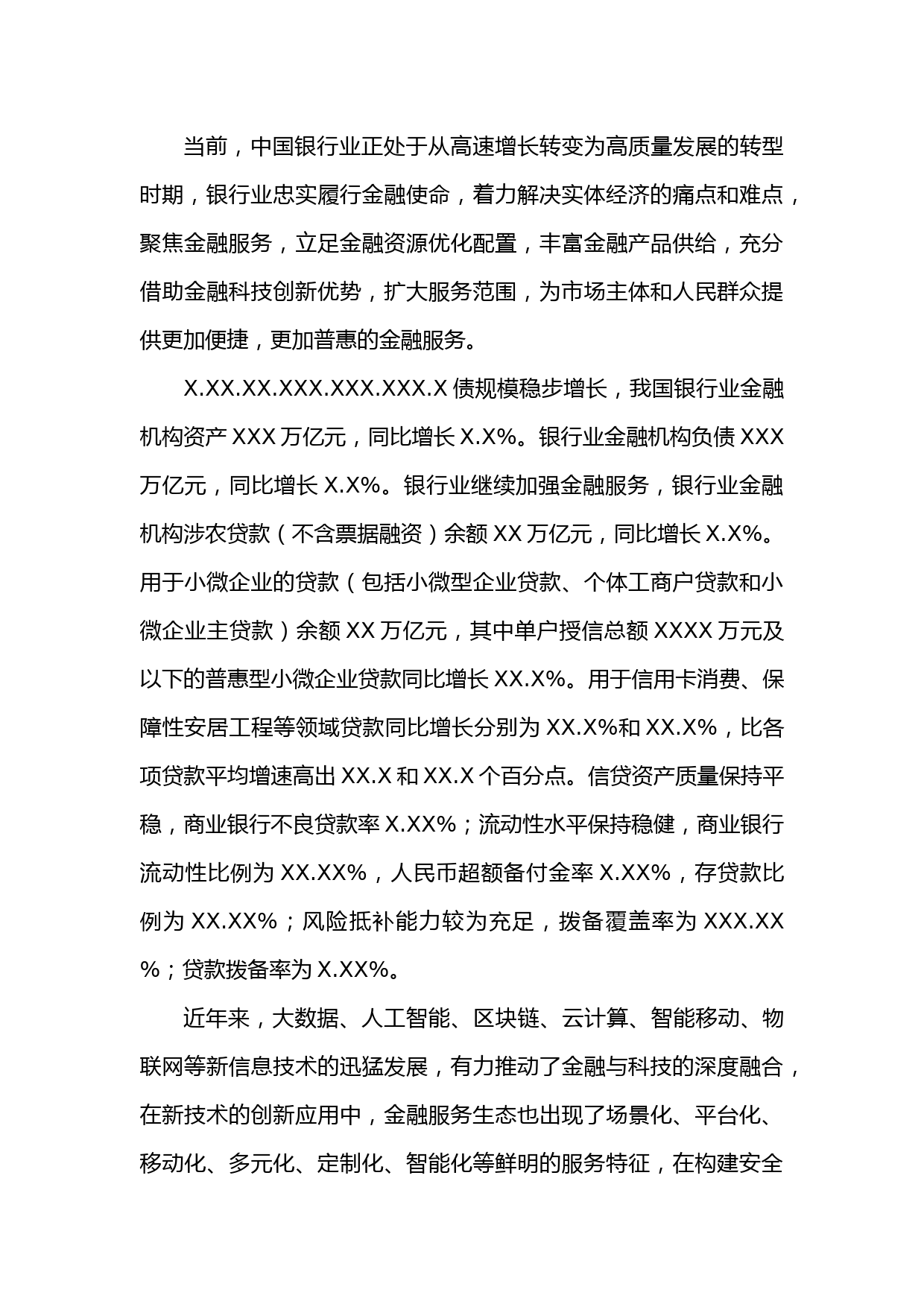 当前，中国银行业正处于从高速增长转变为高质量发展的转型时期，银行业忠实履行金融使命，着力解决实体经济的痛点和难点，聚焦金融服务，立足金融资源优化配置，丰富金融产品供给，充分借助金融科技创新优势，扩大服务范围，为市场主体和人民群众提供更加便捷，更加普惠的金融服务。

X.XX.XX.XXX.XXX.XXX.X 债规模稳步增长，我国银行业金融机构资产 XXX 万亿元，同比增长 X.X%。银行业金融机构负债 XXX 万亿元，同比增长 X.X%。银行业继续加强金融服务，银行业金融机构涉农贷款（不含票据融资）余额 XX 万亿元，同比增长 X.X%。用于小微企业的贷款（包括小微型企业贷款、个体工商户贷款和小微企业主贷款）余额 XX 万亿元，其中单户授信总额 XXXX 万元及以下的普惠型小微企业贷款同比增长 XX.X%。用于信用卡消费、保障性安居工程等领域贷款同比增长分别为 XX.X%和 XX.X%，比各项贷款平均增速高出 XX.X 和 XX.X 个百分点。信贷资产质量保持平稳，商业银行不良贷款率 X.XX%；流动性水平保持稳健，商业银行流动性比例为 XX.XX%，人民币超额备付金率 X.XX%，存贷款比例为 XX.XX%；风险抵补能力较为充足，拨备覆盖率为 XXX.XX%；贷款拨备率为 X.XX%。

近年来，大数据、人工智能、区块链、云计算、智能移动、物联网等新信息技术的迅猛发展，有力推动了金融与科技的深度融合，在新技术的创新应用中，金融服务生态也出现了场景化、平台化、移动化、多元化、定制化、智能化等鲜明的服务特征，在构建安全